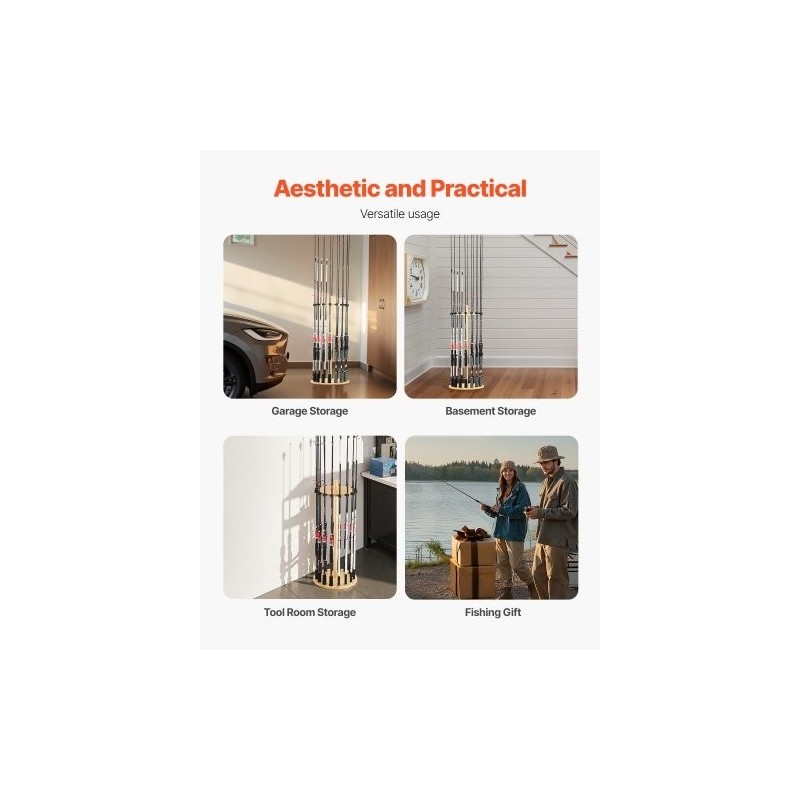 Aesthetic and Practical

Versatile usage

Garage Storage

Basement Storage

Tool Room Storage

Fishing Gift